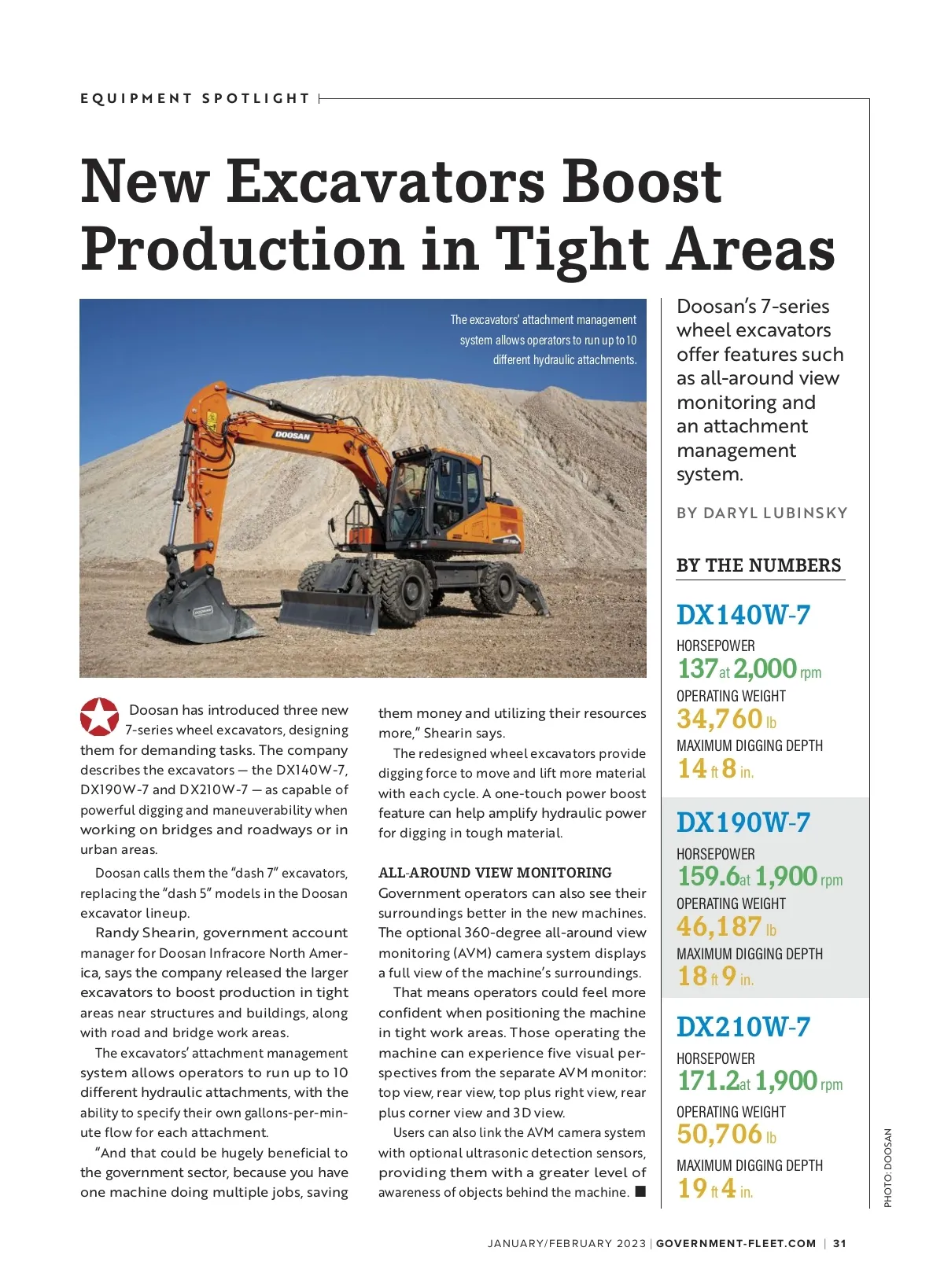 EQUIPMENT SPOTLIGHT

New Excavators Boost Production in Tight Areas

The excavators' attachment management system allows operators to run up to 10 different hydraulic attachments.

DOOSAN

Doosan's 7-series wheel excavators offer features such as all-around view monitoring and an attachment management system.

BY DARYL LUBINSKY

Doosan has introduced three new 7-series wheel excavators, designing them for demanding tasks. The company describes the excavators — the DX140W-7, DX190W-7 and DX210W-7 — as capable of powerful digging and maneuverability when working on bridges and roadways or in urban areas.

Doosan calls them the "dash 7" excavators, replacing the "dash 5" models in the Doosan excavator lineup.

Randy Shearin, government account manager for Doosan Infracore North America, says the company released the larger excavators to boost production in tight areas near structures and buildings, along with road and bridge work areas.

The excavators' attachment management system allows operators to run up to 10 different hydraulic attachments, with the ability to specify their own gallons-per-minute flow for each attachment.

"And that could be hugely beneficial to the government sector, because you have one machine doing multiple jobs, saving them money and utilizing their resources more," Shearin says.

The redesigned wheel excavators provide digging force to move and lift more material with each cycle. A one-touch power boost feature can help amplify hydraulic power for digging in tough material.

ALL-AROUND VIEW MONITORING

Government operators can also see their surroundings better in the new machines. The optional 360-degree all-around view monitoring (AVM) camera system displays a full view of the machine's surroundings.

That means operators could feel more confident when positioning the machine in tight work areas. Those operating the machine can experience five visual perspectives from the separate AVM monitor: top view, rear view, top plus right view, rear plus corner view and 3D view.

Users can also link the AVM camera system with optional ultrasonic detection sensors, providing them with a greater level of awareness of objects behind the machine. ■

BY THE NUMBERS

DX140W-7
HORSEPOWER
137 at 2,000 rpm
OPERATING WEIGHT
34,760 lb
MAXIMUM DIGGING DEPTH
14 ft 8 in.

DX190W-7
HORSEPOWER
159.6 at 1,900 rpm
OPERATING WEIGHT
46,187 lb
MAXIMUM DIGGING DEPTH
18 ft 9 in.

DX210W-7
HORSEPOWER
171.2 at 1,900 rpm
OPERATING WEIGHT
50,706 lb
MAXIMUM DIGGING DEPTH
19 ft 4 in.

PHOTO: DOOSAN

JANUARY/FEBRUARY 2023 | GOVERNMENT-FLEET.COM | 31